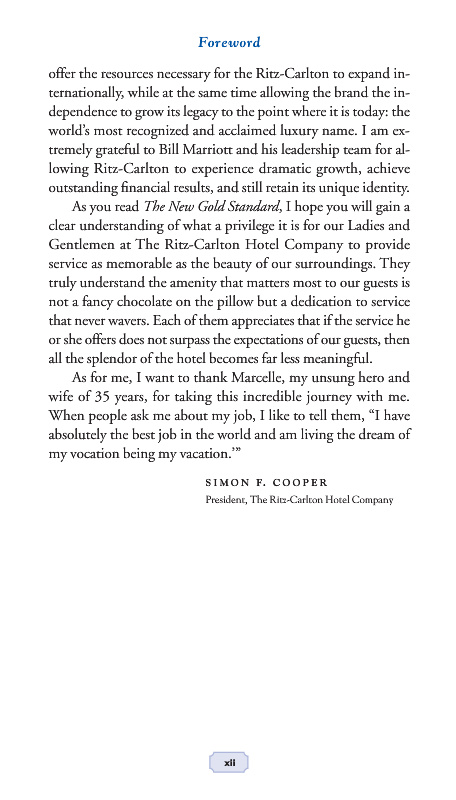 Foreword

offer the resources necessary for the Ritz-Carlton to expand internationally, while at the same time allowing the brand the independence to grow its legacy to the point where it is today: the world's most recognized and acclaimed luxury name. I am extremely grateful to Bill Marriott and his leadership team for allowing Ritz-Carlton to experience dramatic growth, achieve outstanding financial results, and still retain its unique identity.

As you read The New Gold Standard, I hope you will gain a clear understanding of what a privilege it is for our Ladies and Gentlemen at The Ritz-Carlton Hotel Company to provide service as memorable as the beauty of our surroundings. They truly understand the amenity that matters most to our guests is not a fancy chocolate on the pillow but a dedication to service that never wavers. Each of them appreciates that if the service he or she offers does not surpass the expectations of our guests, then all the splendor of the hotel becomes far less meaningful.

As for me, I want to thank Marcelle, my unsung hero and wife of 35 years, for taking this incredible journey with me. When people ask me about my job, I like to tell them, "I have absolutely the best job in the world and am living the dream of my vocation being my vacation."

SIMON F. COOPER
President, The Ritz-Carlton Hotel Company

xii